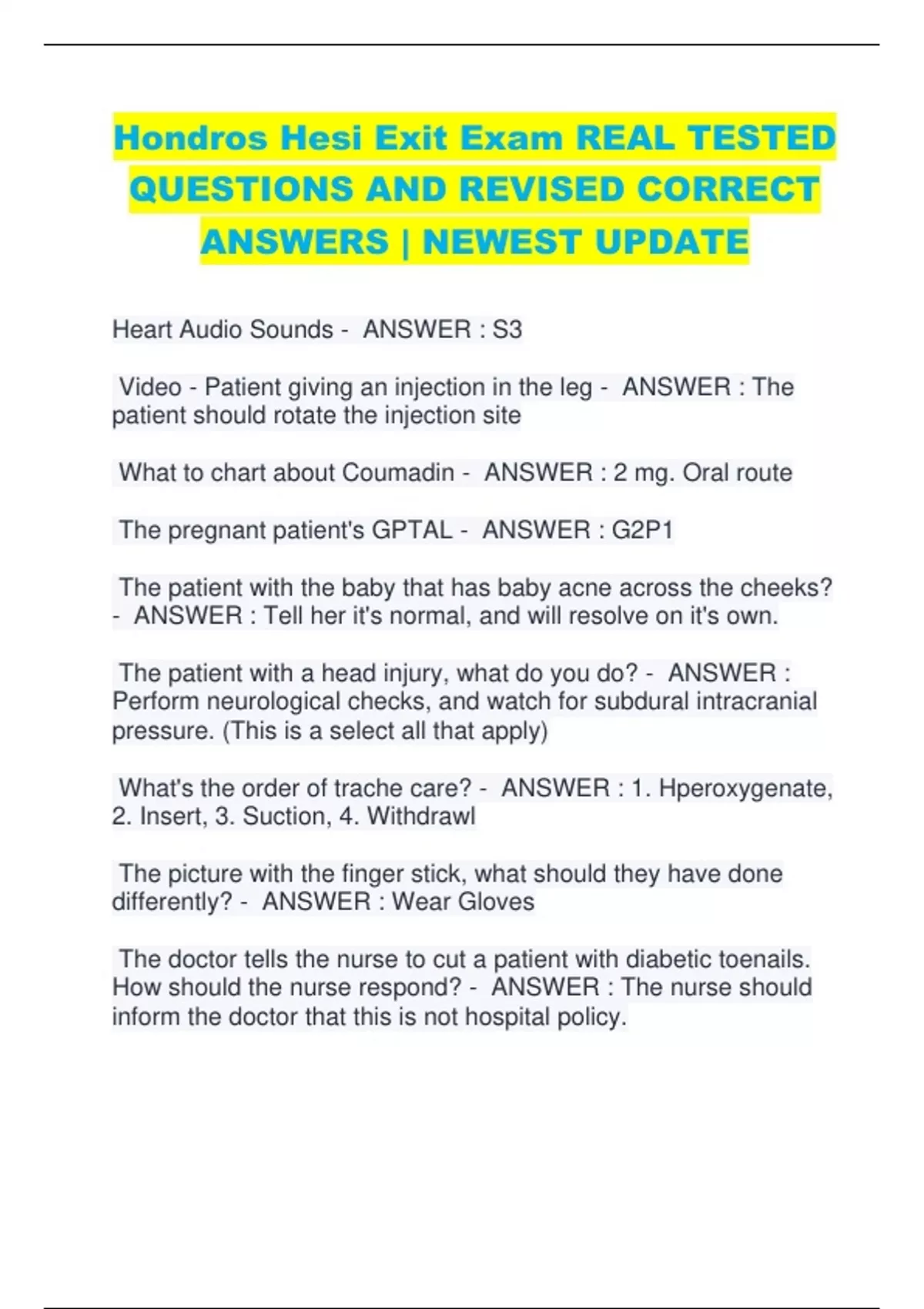 Hondros Hesi Exit Exam REAL TESTED QUESTIONS AND REVISED CORRECT ANSWERS | NEWEST UPDATE

Heart Audio Sounds - ANSWER : S3

Video - Patient giving an injection in the leg - ANSWER : The patient should rotate the injection site

What to chart about Coumadin - ANSWER : 2 mg. Oral route

The pregnant patient's GPTAL - ANSWER : G2P1

The patient with the baby that has baby acne across the cheeks? - ANSWER : Tell her it's normal, and will resolve on it's own.

The patient with a head injury, what do you do? - ANSWER : Perform neurological checks, and watch for subdural intracranial pressure. (This is a select all that apply)

What's the order of trache care? - ANSWER : 1. Hperoxygenate, 2. Insert, 3. Suction, 4. Withdrawl

The picture with the finger stick, what should they have done differently? - ANSWER : Wear Gloves

The doctor tells the nurse to cut a patient with diabetic toenails. How should the nurse respond? - ANSWER : The nurse should inform the doctor that this is not hospital policy.